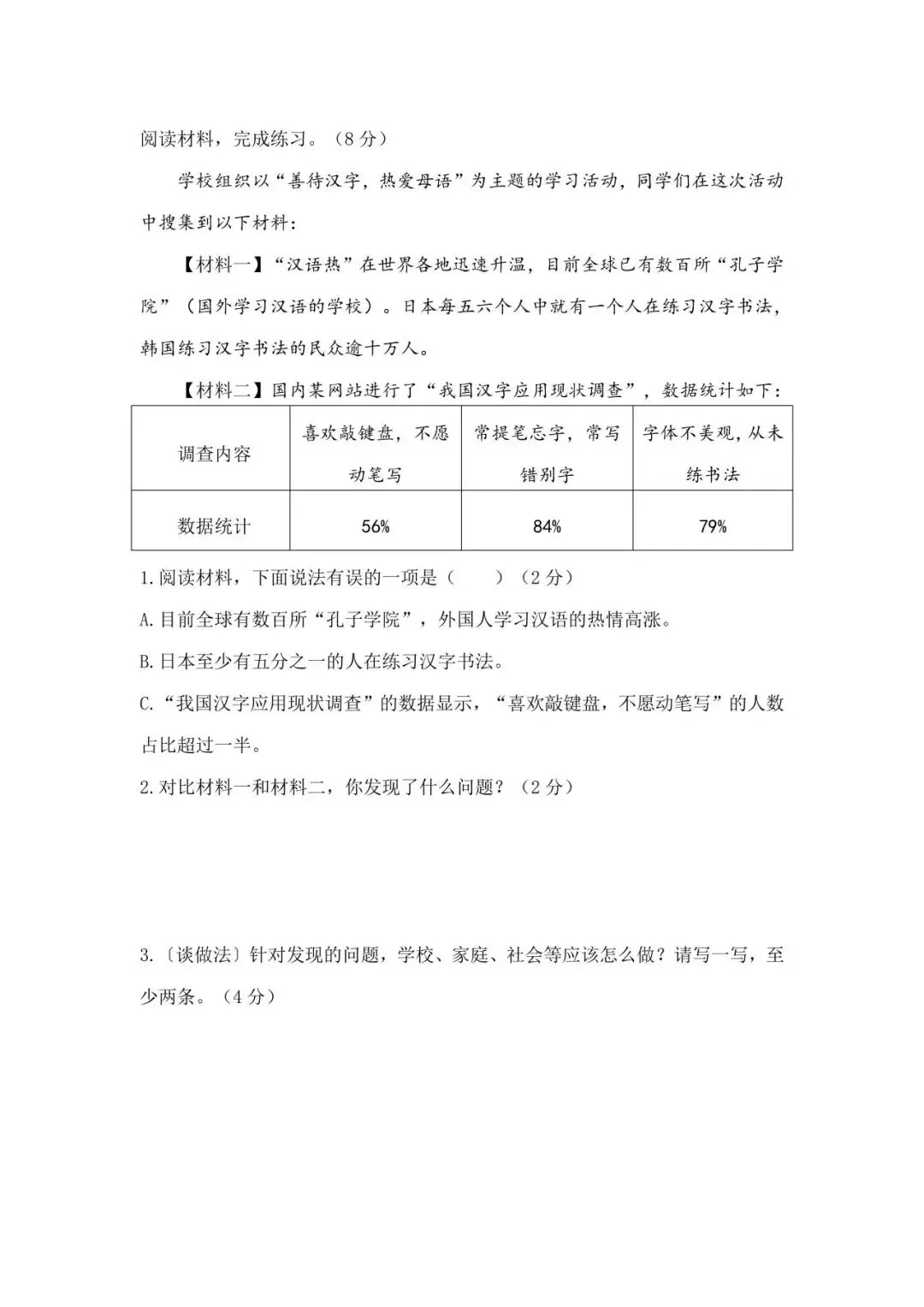 阅读材料，完成练习。（8分）

学校组织以“善待汉字，热爱母语”为主题的学习活动，同学们在这次活动中搜集到以下材料：

【材料一】“汉语热”在世界各地迅速升温，目前全球已有数百所“孔子学院”（国外学习汉语的学校）。日本每五六个人中就有一个人在练习汉字书法，韩国练习汉字书法的民众逾十万人。

【材料二】国内某网站进行了“我国汉字应用现状调查”，数据统计如下：

| 调查内容 | 喜欢敲键盘，不愿动笔写 | 常提笔忘字，常写错别字 | 字体不美观，从未练书法 |
|---|---|---|---|
| 数据统计 | 56% | 84% | 79% |

1.阅读材料，下面说法有误的一项是（　　）（2分）

A.目前全球有数百所“孔子学院”，外国人学习汉语的热情高涨。

B.日本至少有五分之一的人在练习汉字书法。

C.“我国汉字应用现状调查”的数据显示，“喜欢敲键盘，不愿动笔写”的人数占比超过一半。

2.对比材料一和材料二，你发现了什么问题？（2分）

3.〔谈做法〕针对发现的问题，学校、家庭、社会等应该怎么做？请写一写，至少两条。（4分）